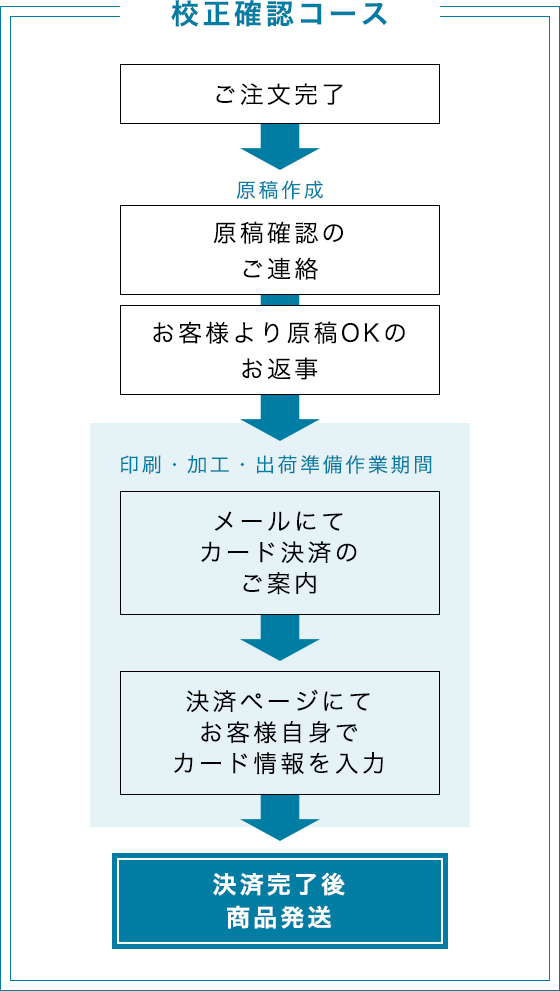 校正確認コース

ご注文完了

原稿作成

原稿確認のご連絡

お客様より原稿OKのお返事

印刷・加工・出荷準備作業期間

メールにてカード決済のご案内

決済ページにてお客様自身でカード情報を入力

決済完了後商品発送